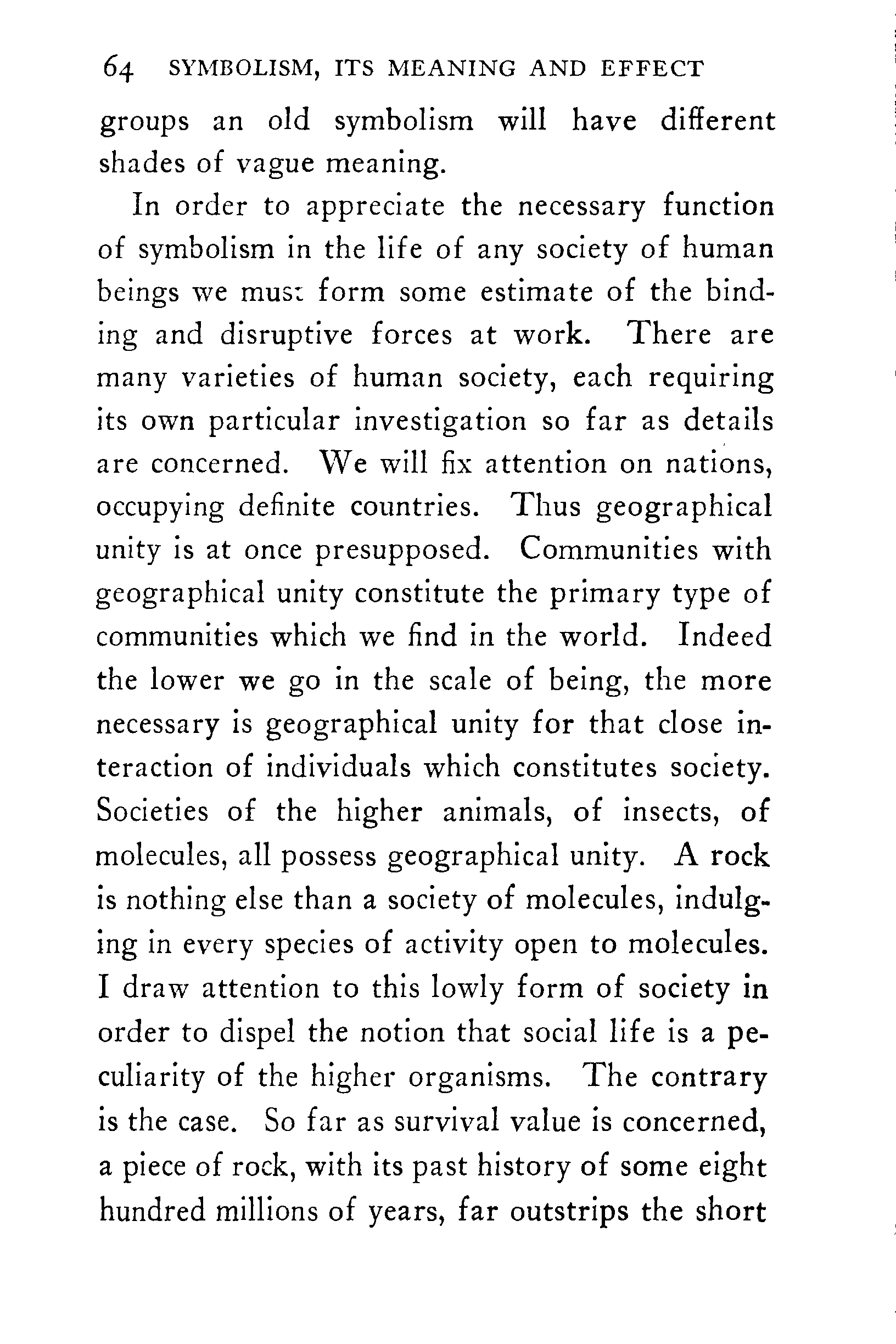 64 SYMBOLISM, ITS MEANING AND EFFECT

groups an old symbolism will have different shades of vague meaning.

In order to appreciate the necessary function of symbolism in the life of any society of human beings we must form some estimate of the binding and disruptive forces at work. There are many varieties of human society, each requiring its own particular investigation so far as details are concerned. We will fix attention on nations, occupying definite countries. Thus geographical unity is at once presupposed. Communities with geographical unity constitute the primary type of communities which we find in the world. Indeed the lower we go in the scale of being, the more necessary is geographical unity for that close interaction of individuals which constitutes society. Societies of the higher animals, of insects, of molecules, all possess geographical unity. A rock is nothing else than a society of molecules, indulging in every species of activity open to molecules. I draw attention to this lowly form of society in order to dispel the notion that social life is a peculiarity of the higher organisms. The contrary is the case. So far as survival value is concerned, a piece of rock, with its past history of some eight hundred millions of years, far outstrips the short